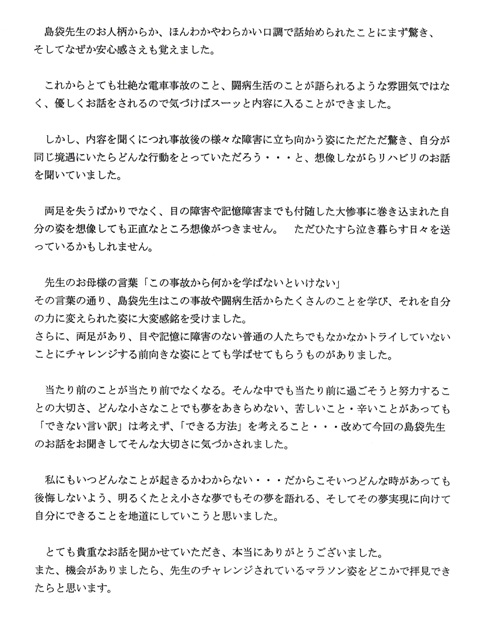 島袋先生のお人柄からか、ほんわかやわらかい口調で話始められたことにまず驚き、そしてなぜか安心感さえも覚えました。

これからとても壮絶な電車事故のこと、闘病生活のことが語られるような雰囲気ではなく、優しくお話をされるので気づけばスーッと内容に入ることができました。

しかし、内容を聞くにつれ事故後の様々な障害に立ち向かう姿にただただ驚き、自分が同じ境遇にいたらどんな行動をとっていただろう・・・と、想像しながらリハビリのお話を聞いていました。

両足を失うばかりでなく、目の障害や記憶障害までも付随した大惨事に巻き込まれた自分の姿を想像しても正直なところ想像がつきません。　ただひたすら泣き暮らす日々を送っているかもしれません。

先生のお母様の言葉「この事故から何かを学ばないといけない」
その言葉の通り、島袋先生はこの事故や闘病生活からたくさんのことを学び、それを自分の力に変えられた姿に大変感銘を受けました。
さらに、両足があり、目や記憶に障害のない普通の人たちでもなかなかトライしていないことにチャレンジする前向きな姿にとても学ばせてもらうものがありました。

当たり前のことが当たり前でなくなる。そんな中でも当たり前に過ごそうと努力することの大切さ、どんな小さなことでも夢をあきらめない、苦しいこと・辛いことがあっても「できない言い訳」は考えず、「できる方法」を考えること・・・改めて今回の島袋先生のお話をお聞きしてそんな大切さに気づかされました。

私にもいつどんなことが起きるかわからない・・・だからこそいつどんな時があっても後悔しないよう、明るくたとえ小さな夢でもその夢を語れる、そしてその夢実現に向けて自分にできることを地道にしていこうと思いました。

とても貴重なお話を聞かせていただき、本当にありがとうございました。
また、機会がありましたら、先生のチャレンジされているマラソン姿をどこかで拝見できたらと思います。